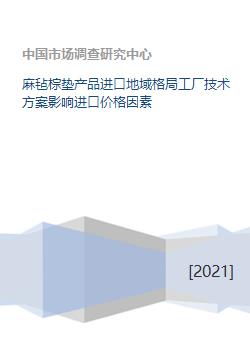 中国市场调查研究中心

麻毡棕垫产品进口地域格局工厂技术方案影响进口价格因素

[2021]